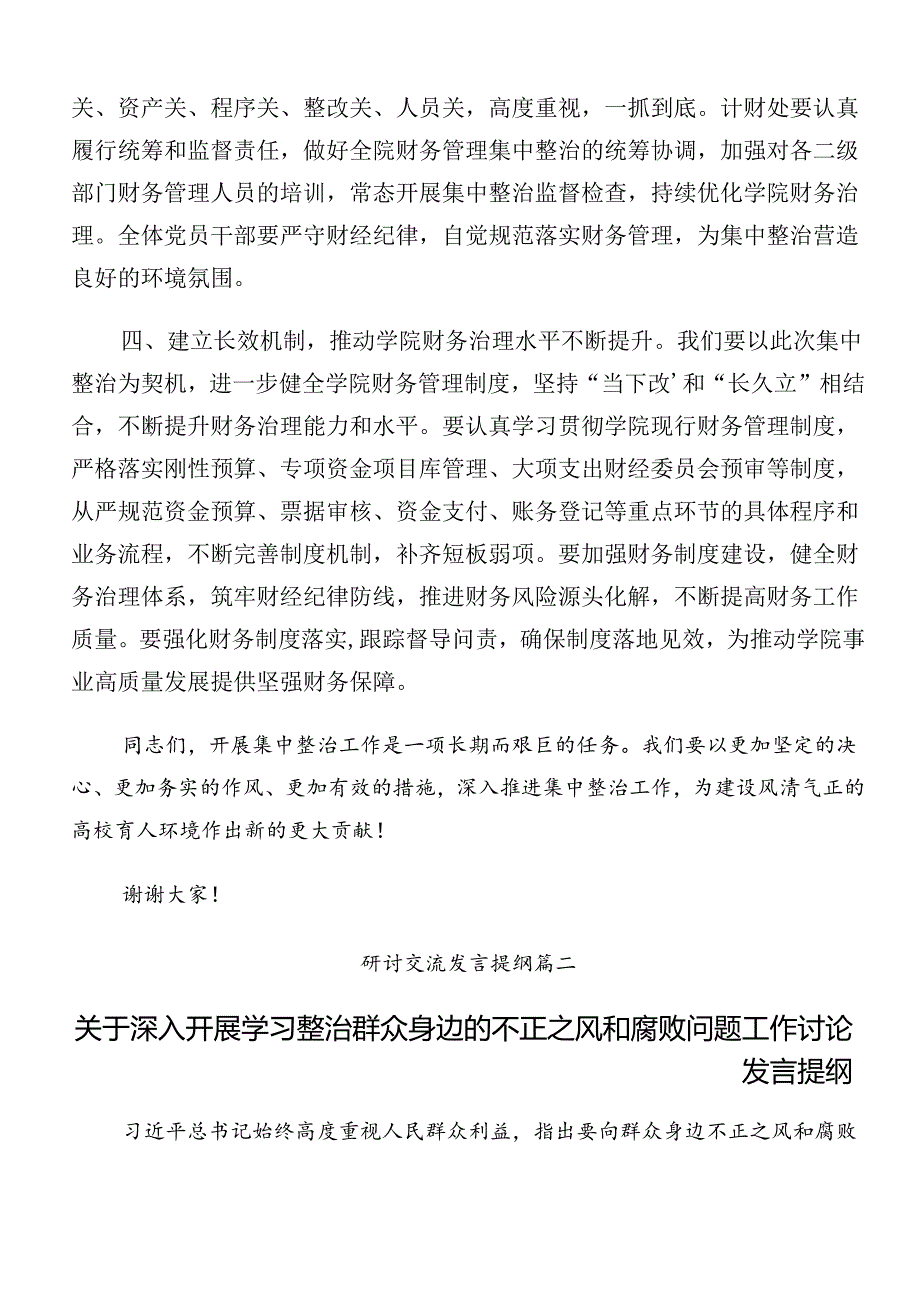 关、资产关、程序关、整改关、人员关，高度重视，一抓到底。计财处要认真履行统筹和监督责任，做好全院财务管理集中整治的统筹协调，加强对各二级部门财务管理人员的培训，常态开展集中整治监督检查，持续优化学院财务治理。全体党员干部要严守财经纪律，自觉规范落实财务管理，为集中整治营造良好的环境氛围。

四、建立长效机制，推动学院财务治理水平不断提升。我们要以此次集中整治为契机，进一步健全学院财务管理制度，坚持“当下改’和“长久立”相结合，不断提升财务治理能力和水平。要认真学习贯彻学院现行财务管理制度，严格落实刚性预算、专项资金项目库管理、大项支出财经委员会预审等制度，从严规范资金预算、票据审核、资金支付、账务登记等重点环节的具体程序和业务流程，不断完善制度机制，补齐短板弱项。要加强财务制度建设，健全财务治理体系，筑牢财经纪律防线，推进财务风险源头化解，不断提高财务工作质量。要强化财务制度落实，跟踪督导问责，确保制度落地见效，为推动学院事业高质量发展提供坚强财务保障。

同志们，开展集中整治工作是一项长期而艰巨的任务。我们要以更加坚定的决心、更加务实的作风、更加有效的措施，深入推进集中整治工作，为建设风清气正的高校育人环境作出新的更大贡献！

谢谢大家！

研讨交流发言提纲篇二

关于深入开展学习整治群众身边的不正之风和腐败问题工作讨论发言提纲

习近平总书记始终高度重视人民群众利益，指出要向群众身边不正之风和腐败